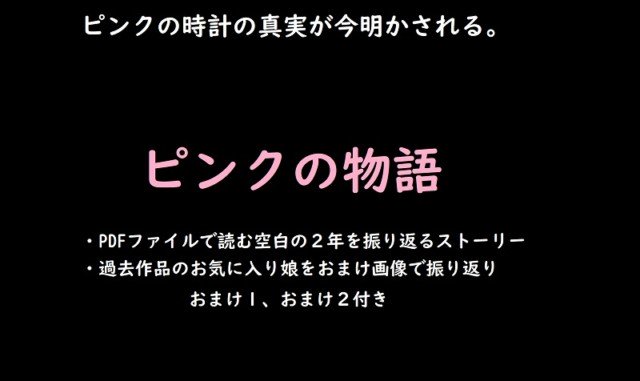 ピンクの時計の真実が今明かされる。

ピンクの物語

・PDFファイルで読む空白の２年を振り返るストーリー
・過去作品のお気に入り娘をおまけ画像で振り返り
おまけ１、おまけ２付き